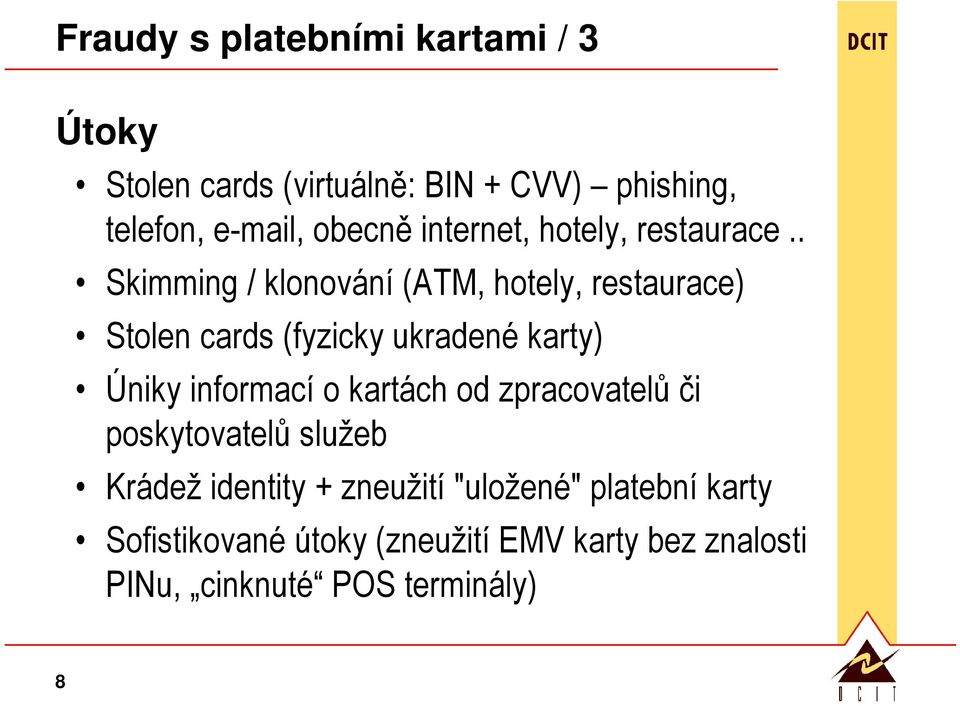 Fraudy s platebními kartami / 3

DCIT

Útoky

• Stolen cards (virtuálně: BIN + CVV) – phishing, telefon, e-mail, obecně internet, hotely, restaurace ..
• Skimming / klonování (ATM, hotely, restaurace)
• Stolen cards (fyzicky ukradené karty)
• Úniky informací o kartách od zpracovatelů či poskytovatelů služeb
• Krádež identity + zneužití "uložené" platební karty
• Sofistikované útoky (zneužití EMV karty bez znalosti PINu, „cinknuté“ POS terminály)

8

DCIT